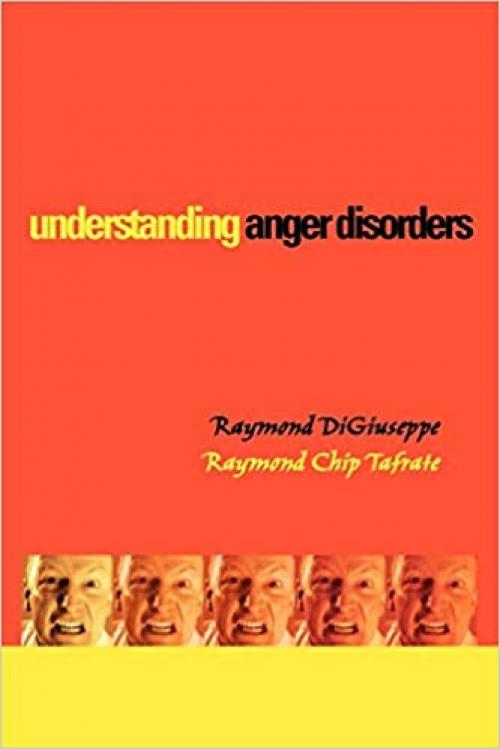 understanding anger disorders

Raymond DiGiuseppe
Raymond Chip Tafrate